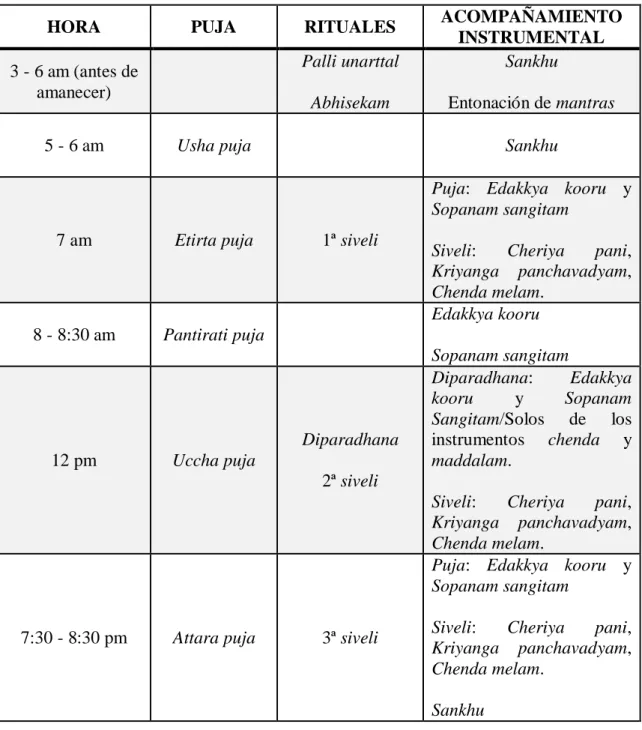 | HORA | PUJA | RITUALES | ACOMPAÑAMIENTO INSTRUMENTAL |
|---|---|---|---|
| 3 - 6 am (antes de amanecer) | | Palli unarttal Abhisekam | Sankhu Entonación de mantras |
| 5 - 6 am | Usha puja | | Sankhu |
| 7 am | Etirta puja | 1ª siveli | Puja: Edakkya kooru y Sopanam sangitam Siveli: Cheriya pani, Kriyanga panchavadyam, Chenda melam. |
| 8 - 8:30 am | Pantirati puja | | Edakkya kooru Sopanam sangitam |
| 12 pm | Uccha puja | Diparadhana 2ª siveli | Diparadhana: Edakkya kooru y Sopanam Sangitam/Solos de los instrumentos chenda y maddalam. Siveli: Cheriya pani, Kriyanga panchavadyam, Chenda melam. |
| 7:30 - 8:30 pm | Attara puja | 3ª siveli | Puja: Edakkya kooru y Sopanam sangitam Siveli: Cheriya pani, Kriyanga panchavadyam, Chenda melam. Sankhu |